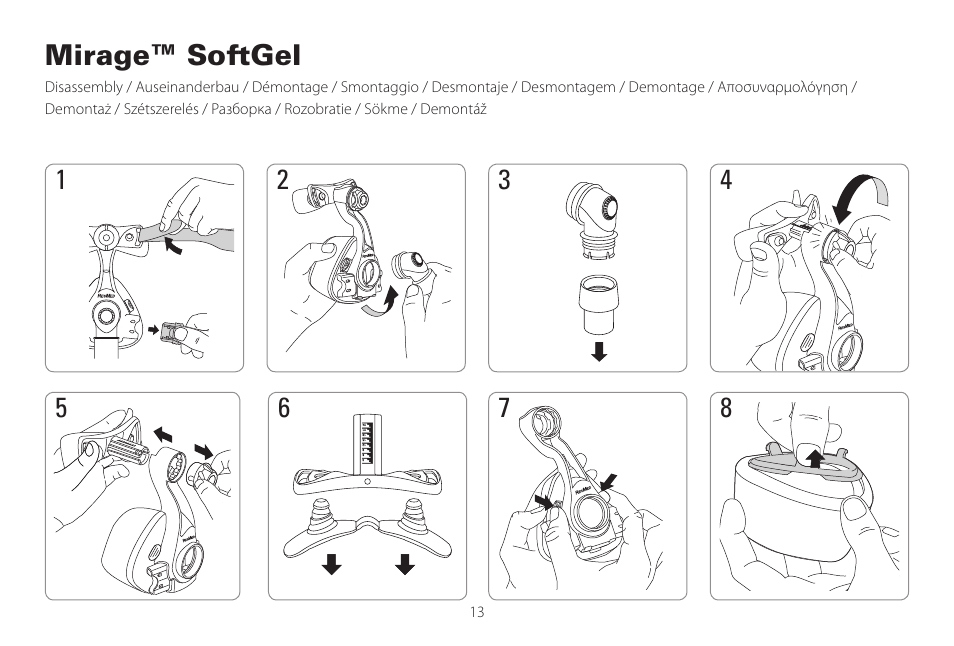 Mirage™ SoftGel

Disassembly / Auseinanderbau / Démontage / Smontaggio / Desmontaje / Desmontagem / Demontage / Αποσυναρμολόγηση / Demontaż / Szétszerelés / Разборка / Rozobratie / Sökme / Demontáž

1

2

3

4

5

6

7

8

13